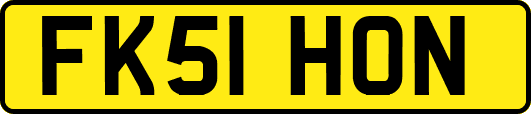 FK51 HON